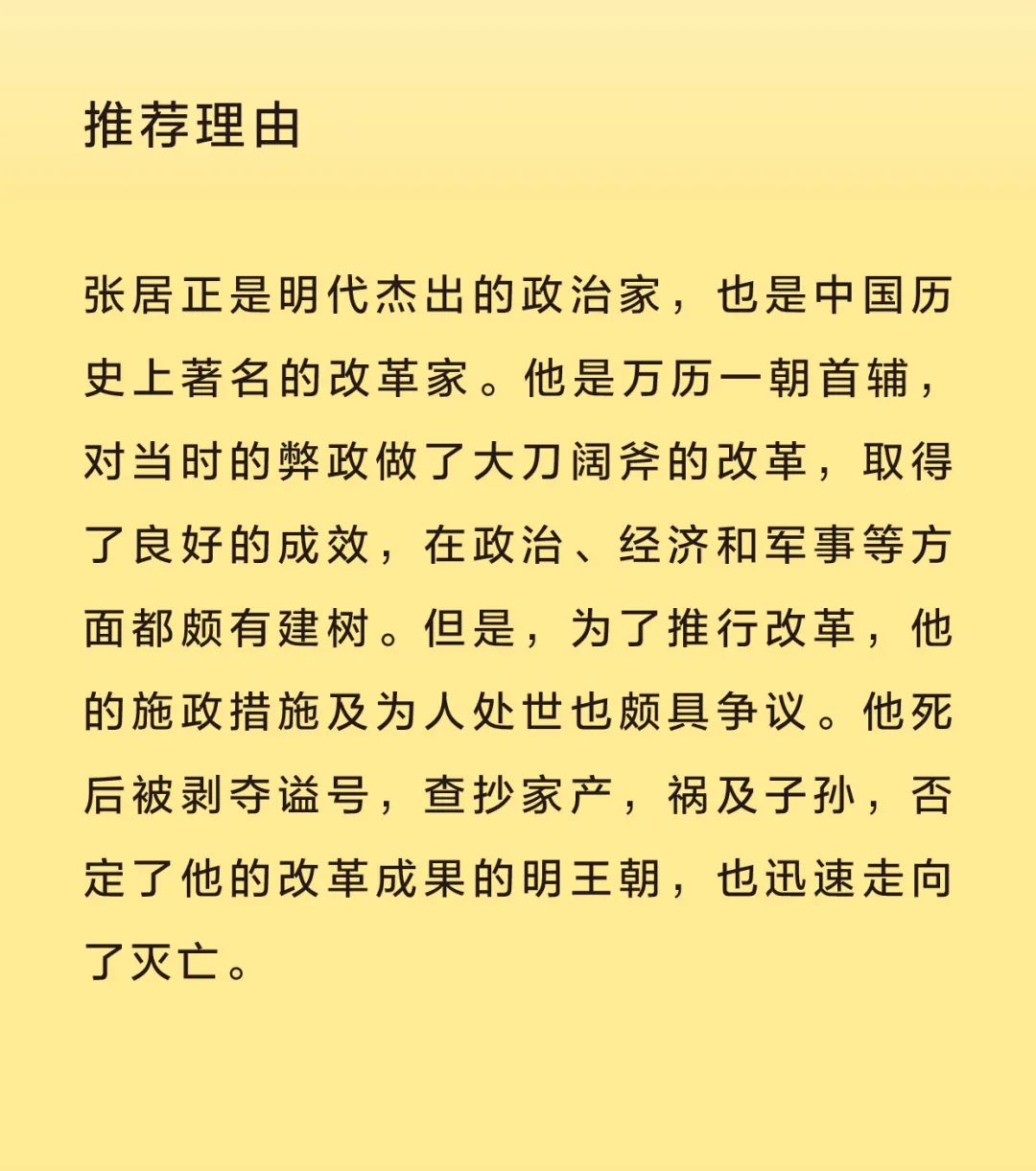 推荐理由

张居正是明代杰出的政治家，也是中国历史上著名的改革家。他是万历一朝首辅，对当时的弊政做了大刀阔斧的改革，取得了良好的成效，在政治、经济和军事等方面都颇有建树。但是，为了推行改革，他的施政措施及为人处世也颇具争议。他死后被剥夺谥号，查抄家产，祸及子孙，否定了他的改革成果的明王朝，也迅速走向了灭亡。